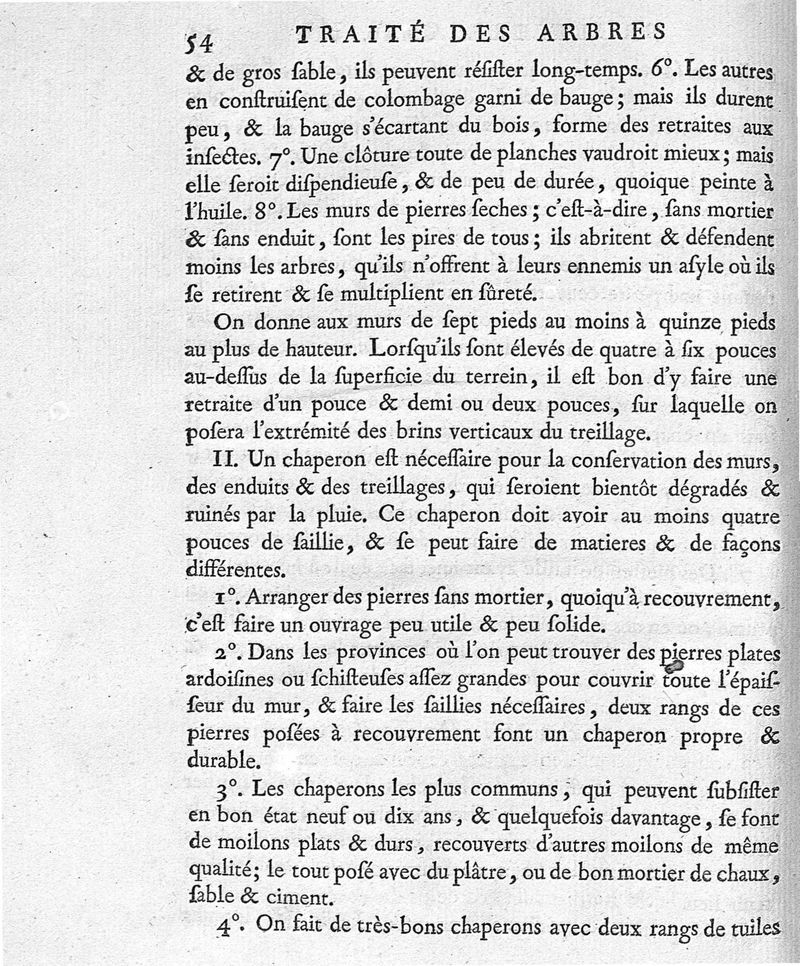 54 TRAITÉ DES ARBRES

& de gros ſable, ils peuvent réſiſter long-temps. 6°. Les autres en conſtruiſent de colombage garni de bauge; mais ils durent peu, & la bauge s'écartant du bois, forme des retraites aux inſectes. 7°. Une clôture toute de planches vaudroit mieux; mais elle ſeroit diſpendieuſe, & de peu de durée, quoique peinte à l'huile. 8°. Les murs de pierres ſeches; c'eſt-à-dire, ſans mortier & ſans enduit, ſont les pires de tous; ils abritent & défendent moins les arbres, qu'ils n'offrent à leurs ennemis un aſyle où ils ſe retirent & ſe multiplient en ſûreté.

On donne aux murs de ſept pieds au moins à quinze pieds au plus de hauteur. Lorſqu'ils ſont élevés de quatre à ſix pouces au-deſſus de la ſuperficie du terrein, il eſt bon d'y faire une retraite d'un pouce & demi ou deux pouces, ſur laquelle on poſera l'extrémité des brins verticaux du treillage.

II. Un chaperon eſt néceſſaire pour la conſervation des murs, des enduits & des treillages, qui ſeroient bientôt dégradés & ruinés par la pluie. Ce chaperon doit avoir au moins quatre pouces de ſaillie, & ſe peut faire de matieres & de façons différentes.

1°. Arranger des pierres ſans mortier, quoiqu'à recouvrement, c'eſt faire un ouvrage peu utile & peu ſolide.

2°. Dans les provinces où l'on peut trouver des pierres plates ardoiſines ou ſchiſteuſes aſſez grandes pour couvrir toute l'épaiſſeur du mur, & faire les ſaillies néceſſaires, deux rangs de ces pierres poſées à recouvrement font un chaperon propre & durable.

3°. Les chaperons les plus communs, qui peuvent ſubſiſter en bon état neuf ou dix ans, & quelquefois davantage, ſe font de moilons plats & durs, recouverts d'autres moilons de même qualité; le tout poſé avec du plâtre, ou de bon mortier de chaux, ſable & ciment.

4°. On fait de très-bons chaperons avec deux rangs de tuiles